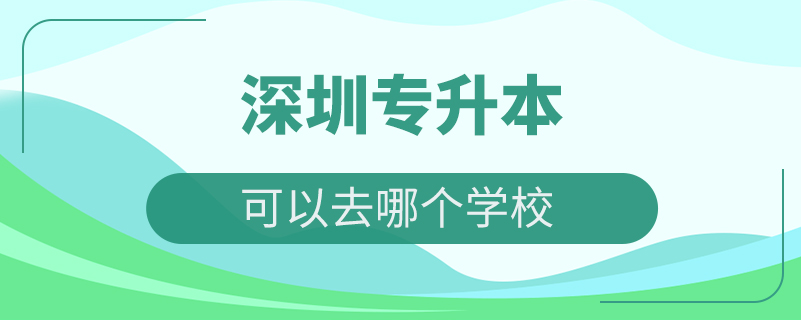 深圳专升本

可以去哪个学校